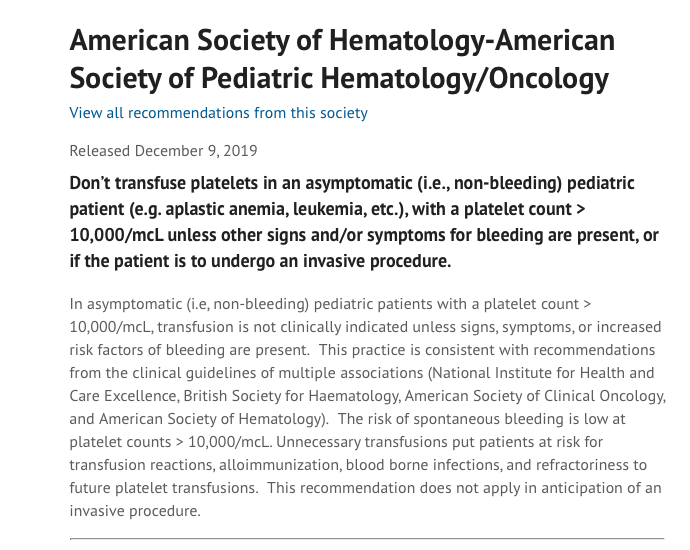 American Society of Hematology-American Society of Pediatric Hematology/Oncology

View all recommendations from this society

Released December 9, 2019

Don't transfuse platelets in an asymptomatic (i.e., non-bleeding) pediatric patient (e.g. aplastic anemia, leukemia, etc.), with a platelet count > 10,000/mcL unless other signs and/or symptoms for bleeding are present, or if the patient is to undergo an invasive procedure.

In asymptomatic (i.e, non-bleeding) pediatric patients with a platelet count > 10,000/mcL, transfusion is not clinically indicated unless signs, symptoms, or increased risk factors of bleeding are present. This practice is consistent with recommendations from the clinical guidelines of multiple associations (National Institute for Health and Care Excellence, British Society for Haematology, American Society of Clinical Oncology, and American Society of Hematology). The risk of spontaneous bleeding is low at platelet counts > 10,000/mcL. Unnecessary transfusions put patients at risk for transfusion reactions, alloimmunization, blood borne infections, and refractoriness to future platelet transfusions. This recommendation does not apply in anticipation of an invasive procedure.